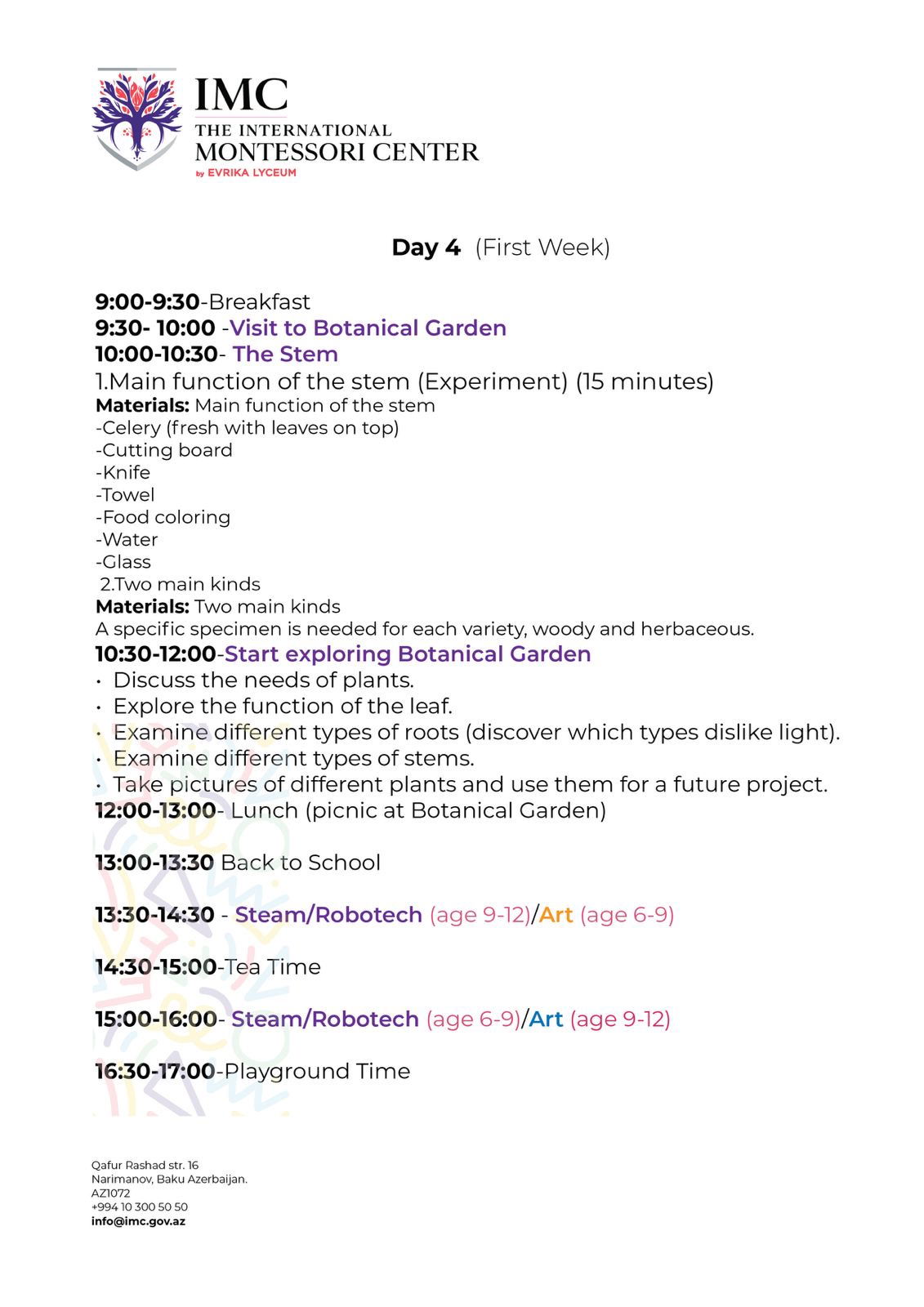 IMC
THE INTERNATIONAL
MONTESSORI CENTER
by EVRIKA LYCEUM

Day 4 (First Week)

9:00-9:30-Breakfast
9:30- 10:00 -Visit to Botanical Garden
10:00-10:30- The Stem
1.Main function of the stem (Experiment) (15 minutes)
Materials: Main function of the stem
-Celery (fresh with leaves on top)
-Cutting board
-Knife
-Towel
-Food coloring
-Water
-Glass
2.Two main kinds
Materials: Two main kinds
A specific specimen is needed for each variety, woody and herbaceous.
10:30-12:00-Start exploring Botanical Garden
• Discuss the needs of plants.
• Explore the function of the leaf.
• Examine different types of roots (discover which types dislike light).
• Examine different types of stems.
• Take pictures of different plants and use them for a future project.
12:00-13:00- Lunch (picnic at Botanical Garden)

13:00-13:30 Back to School

13:30-14:30 - Steam/Robotech (age 9-12)/Art (age 6-9)

14:30-15:00-Tea Time

15:00-16:00- Steam/Robotech (age 6-9)/Art (age 9-12)

16:30-17:00-Playground Time

Qafur Rashad str. 16
Narimanov, Baku Azerbaijan.
AZ1072
+994 10 300 50 50
info@imc.gov.az